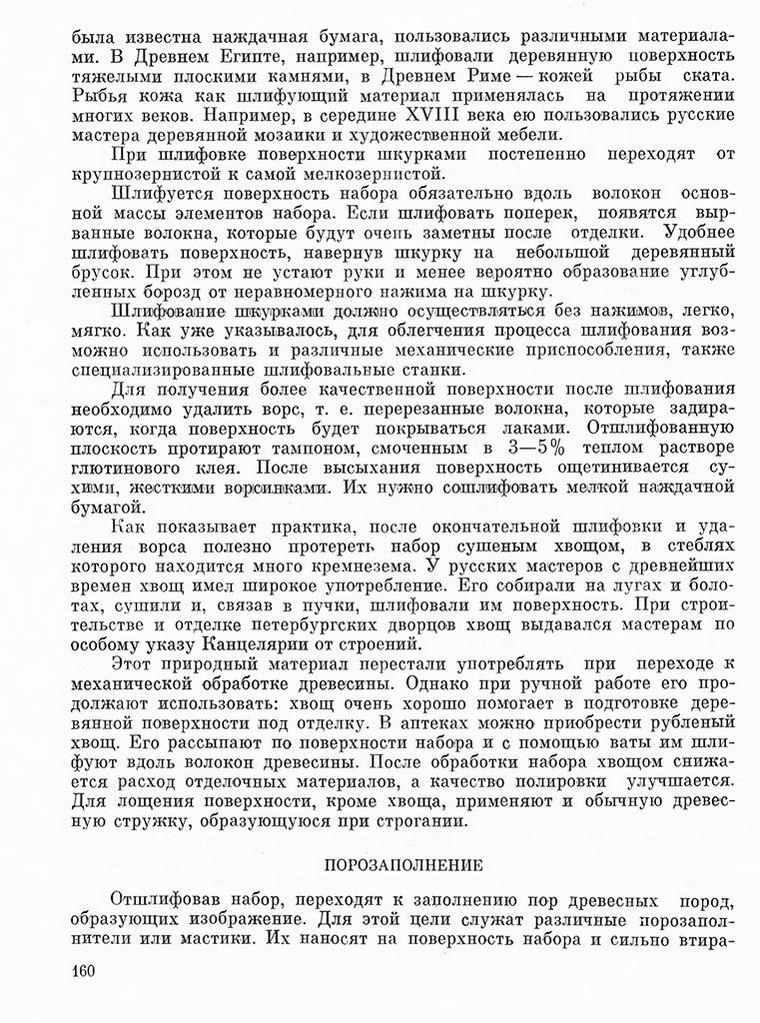 была известна наждачная бумага, пользовались различными материалами. В Древнем Египте, например, шлифовали деревянную поверхность тяжелыми плоскими камнями, в Древнем Риме — кожей рыбы ската. Рыбья кожа как шлифующий материал применялась на протяжении многих веков. Например, в середине XVIII века ею пользовались русские мастера деревянной мозаики и художественной мебели.

При шлифовке поверхности шкурками постепенно переходят от крупнозернистой к самой мелкозернистой.

Шлифуется поверхность набора обязательно вдоль волокон основной массы элементов набора. Если шлифовать поперек, появятся вырванные волокна, которые будут очень заметны после отделки. Удобнее шлифовать поверхность, навернув шкурку на небольшой деревянный брусок. При этом не устают руки и менее вероятно образование углубленных борозд от неравномерного нажима на шкурку.

Шлифование шкурками должно осуществляться без нажимов, легко, мягко. Как уже указывалось, для облегчения процесса шлифования возможно использовать и различные механические приспособления, также специализированные шлифовальные станки.

Для получения более качественной поверхности после шлифования необходимо удалить ворс, т. е. перерезанные волокна, которые задираются, когда поверхность будет покрываться лаками. Отшлифованную плоскость протирают тампоном, смоченным в 3—5% теплом растворе глютинового клея. После высыхания поверхность ощетинивается сухими, жесткими ворсинками. Их нужно сошлифовать мелкой наждачной бумагой.

Как показывает практика, после окончательной шлифовки и удаления ворса полезно протереть набор сушеным хвощом, в стеблях которого находится много кремнезема. У русских мастеров с древнейших времен хвощ имел широкое употребление. Его собирали на лугах и болотах, сушили и, связав в пучки, шлифовали им поверхность. При строительстве и отделке петербургских дворцов хвощ выдавался мастерам по особому указу Канцелярии от строений.

Этот природный материал перестали употреблять при переходе к механической обработке древесины. Однако при ручной работе его продолжают использовать: хвощ очень хорошо помогает в подготовке деревянной поверхности под отделку. В аптеках можно приобрести рубленый хвощ. Его рассыпают по поверхности набора и с помощью ваты им шлифуют вдоль волокон древесины. После обработки набора хвощом снижается расход отделочных материалов, а качество полировки улучшается. Для лощения поверхности, кроме хвоща, применяют и обычную древесную стружку, образующуюся при строгании.

ПОРОЗАПОЛНЕНИЕ

Отшлифовав набор, переходят к заполнению пор древесных пород, образующих изображение. Для этой цели служат различные порозаполнители или мастики. Их наносят на поверхность набора и сильно втира-

160